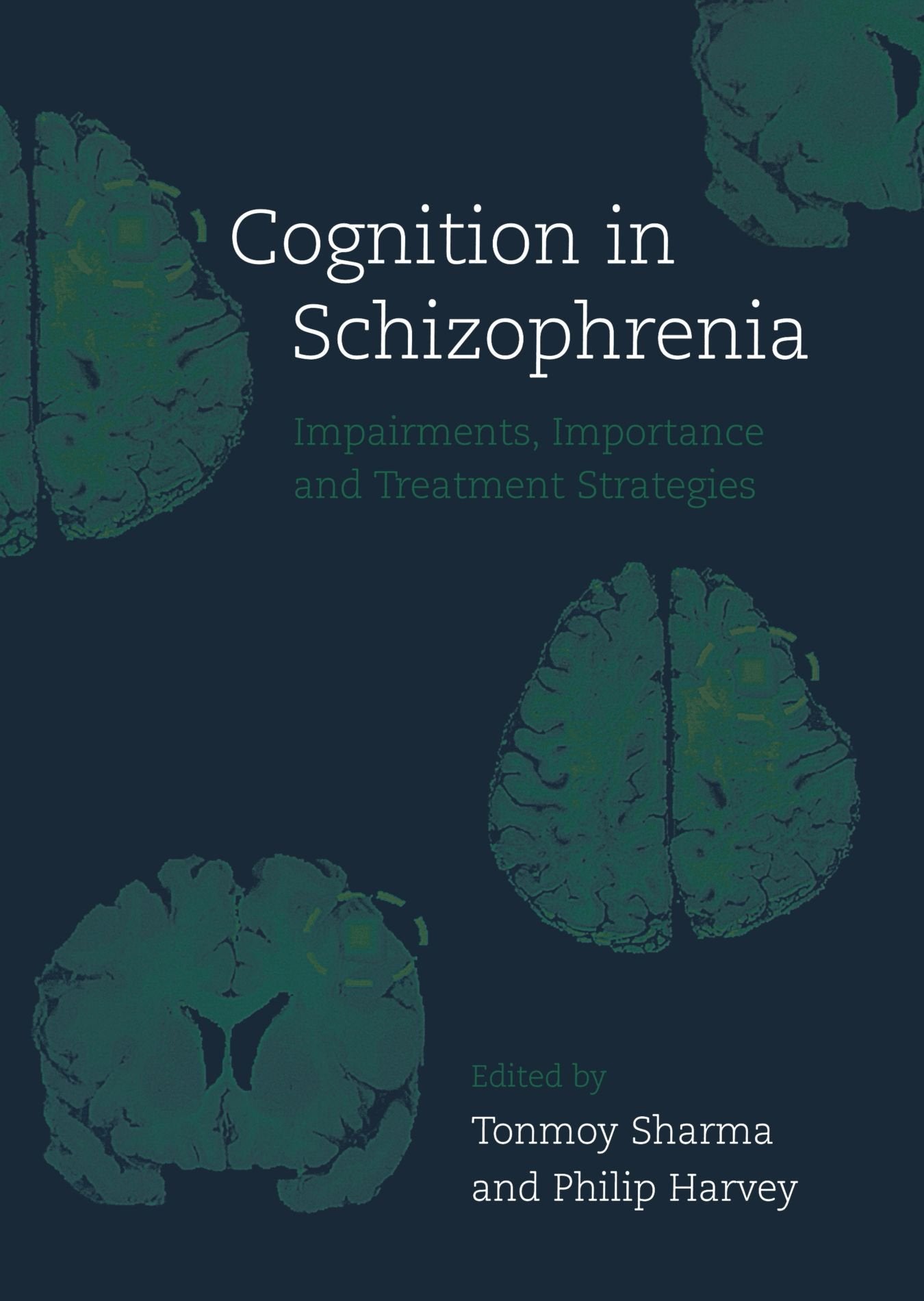 Cognition in Schizophrenia

Impairments, Importance and Treatment Strategies

Edited by
Tonmoy Sharma
and Philip Harvey